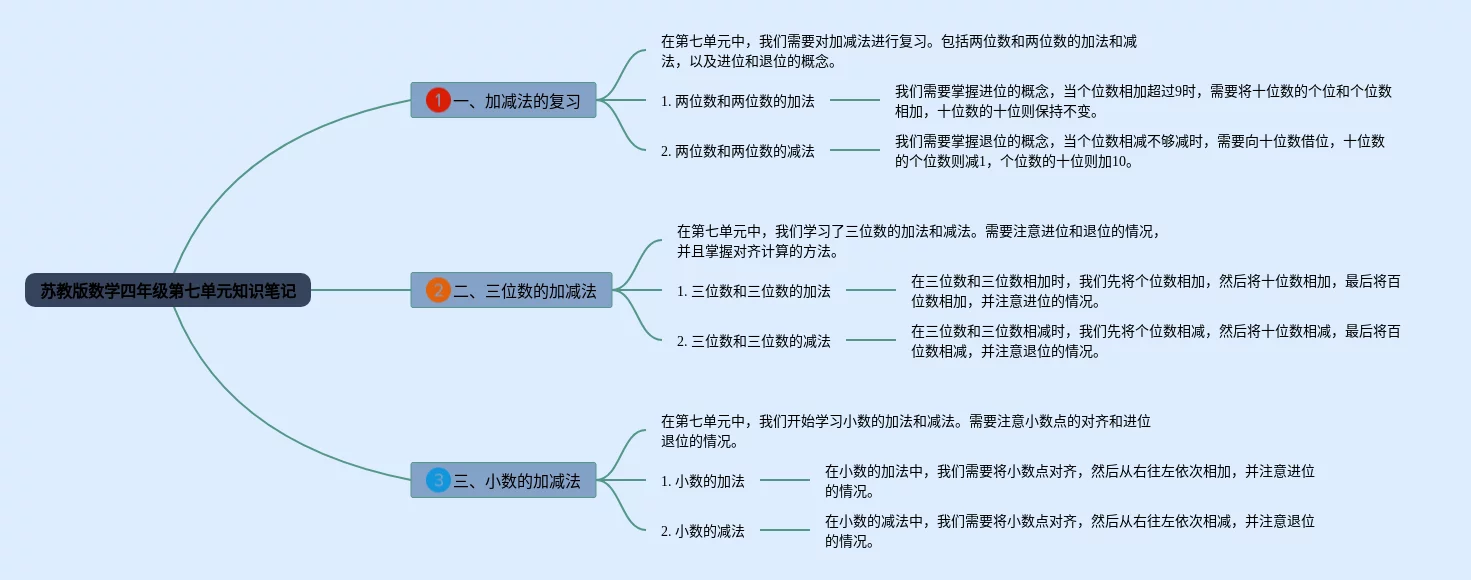 苏教版数学四年级第七单元知识笔记

1 一、加减法的复习

在第七单元中，我们需要对加减法进行复习。包括两位数和两位数的加法和减法，以及进位和退位的概念。

1. 两位数和两位数的加法

我们需要掌握进位的概念，当个位数相加超过9时，需要将十位数的个位和个位数相加，十位数的十位则保持不变。

2. 两位数和两位数的减法

我们需要掌握退位的概念，当个位数相减不够减时，需要向十位数借位，十位数的个位数则减1，个位数的十位则加10。

2 二、三位数的加减法

在第七单元中，我们学习了三位数的加法和减法。需要注意进位和退位的情况，并且掌握对齐计算的方法。

1. 三位数和三位数的加法

在三位数和三位数相加时，我们先将个位数相加，然后将十位数相加，最后将百位数相加，并注意进位的情况。

2. 三位数和三位数的减法

在三位数和三位数相减时，我们先将个位数相减，然后将十位数相减，最后将百位数相减，并注意退位的情况。

3 三、小数的加减法

在第七单元中，我们开始学习小数的加法和减法。需要注意小数点的对齐和进位退位的情况。

1. 小数的加法

在小数的加法中，我们需要将小数点对齐，然后从右往左依次相加，并注意进位的情况。

2. 小数的减法

在小数的减法中，我们需要将小数点对齐，然后从右往左依次相减，并注意退位的情况。